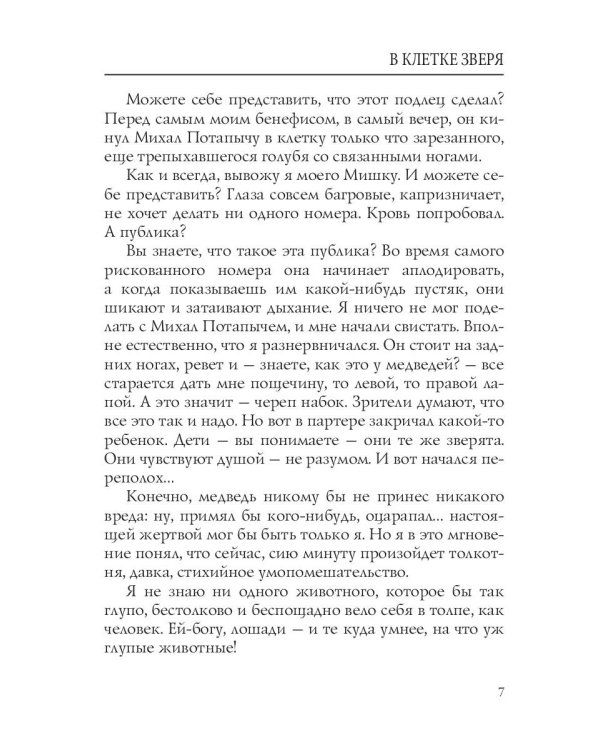 В КЛЕТКЕ ЗВЕРЯ

Можете себе представить, что этот подлец сделал? Перед самым моим бенефисом, в самый вечер, он кинул Михал Потапычу в клетку только что зарезанного, еще трепыхавшегося голубя со связанными ногами.

Как и всегда, вывожу я моего Мишку. И можете себе представить? Глаза совсем багровые, капризничает, не хочет делать ни одного номера. Кровь попробовал. А публика?

Вы знаете, что такое эта публика? Во время самого рискованного номера она начинает аплодировать, а когда показываешь им какой-нибудь пустяк, они шикают и затаивают дыхание. Я ничего не мог поделать с Михал Потапычем, и мне начали свистать. Вполне естественно, что я разнервничался. Он стоит на задних ногах, ревет и — знаете, как это у медведей? — все старается дать мне пощечину, то левой, то правой лапой. А это значит — череп набок. Зрители думают, что все это так и надо. Но вот в партере закричал какой-то ребенок. Дети — вы понимаете — они те же зверята. Они чувствуют душой — не разумом. И вот начался переполох...

Конечно, медведь никому бы не принес никакого вреда: ну, примял бы кого-нибудь, оцарапал... настоящей жертвой мог бы быть только я. Но я в это мгновение понял, что сейчас, сию минуту произойдет толкотня, давка, стихийное умопомешательство.

Я не знаю ни одного животного, которое бы так глупо, бестолково и беспощадно вело себя в толпе, как человек. Ей-богу, лошади — и те куда умнее, на что уж глупые животные!

7